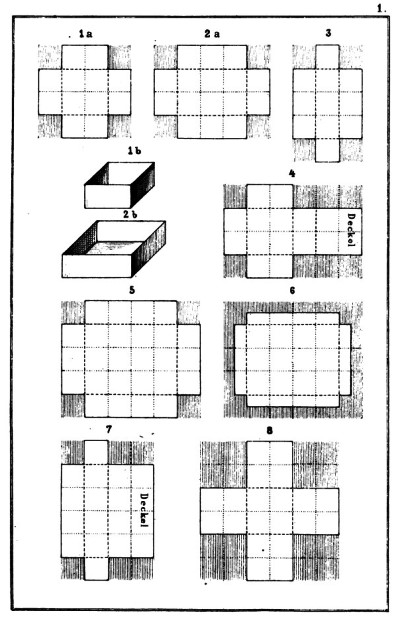 1.

1a

2a

3

1b

2b

4

Deckel

5

6

7

Deckel

8